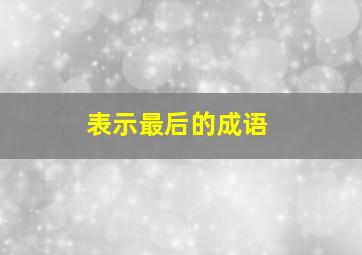 表示最后的成语